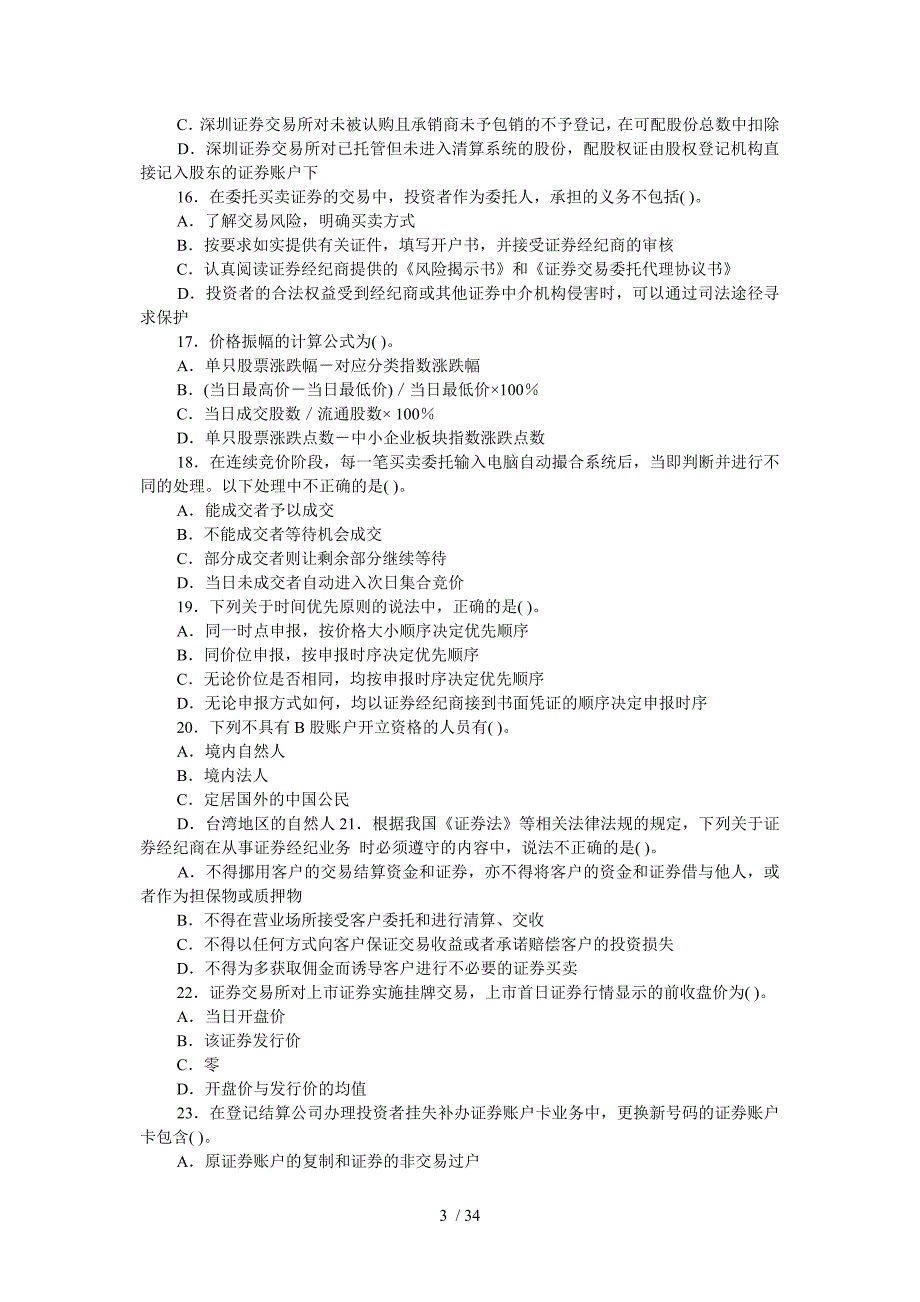 C．深圳证券交易所对未被认购且承销商未予包销的不予登记，在可配股份总数中扣除

D．深圳证券交易所对已托管但未进入清算系统的股份，配股权证由股权登记机构直接记入股东的证券账户下

16．在委托买卖证券的交易中，投资者作为委托人，承担的义务不包括( )。

A．了解交易风险，明确买卖方式

B．按要求如实提供有关证件，填写开户书，并接受证券经纪商的审核

C．认真阅读证券经纪商提供的《风险揭示书》和《证券交易委托代理协议书》

D．投资者的合法权益受到经纪商或其他证券中介机构侵害时，可以通过司法途径寻求保护

17．价格振幅的计算公式为( )。

A．单只股票涨跌幅－对应分类指数涨跌幅

B．(当日最高价－当日最低价) / 当日最低价×100%

C．当日成交股数 / 流通股数× 100%

D．单只股票涨跌点数－中小企业板块指数涨跌点数

18．在连续竞价阶段，每一笔买卖委托输入电脑自动撮合系统后，当即判断并进行不同的处理。以下处理中不正确的是( )。

A．能成交者予以成交

B．不能成交者等待机会成交

C．部分成交者则让剩余部分继续等待

D．当日未成交者自动进入次日集合竞价

19．下列关于时间优先原则的说法中，正确的是( )。

A．同一时点申报，按价格大小顺序决定优先顺序

B．同价位申报，按申报时序决定优先顺序

C．无论价位是否相同，均按申报时序决定优先顺序

D．无论申报方式如何，均以证券经纪商接到书面凭证的顺序决定申报时序

20．下列不具有 B 股账户开立资格的人员有( )。

A．境内自然人

B．境内法人

C．定居国外的中国公民

D．台湾地区的自然人 21．根据我国《证券法》等相关法律法规的规定，下列关于证券经纪商在从事证券经纪业务 时必须遵守的内容中，说法不正确的是( )。

A．不得挪用客户的交易结算资金和证券，亦不得将客户的资金和证券借与他人，或者作为担保物或质押物

B．不得在营业场所接受客户委托和进行清算、交收

C．不得以任何方式向客户保证交易收益或者承诺赔偿客户的投资损失

D．不得为多获取佣金而诱导客户进行不必要的证券买卖

22．证券交易所对上市证券实施挂牌交易，上市首日证券行情显示的前收盘价为( )。

A．当日开盘价

B．该证券发行价

C．零

D．开盘价与发行价的均值

23．在登记结算公司办理投资者挂失补办证券账户卡业务中，更换新号码的证券账户卡包含( )。

A．原证券账户的复制和证券的非交易过户

3 / 34